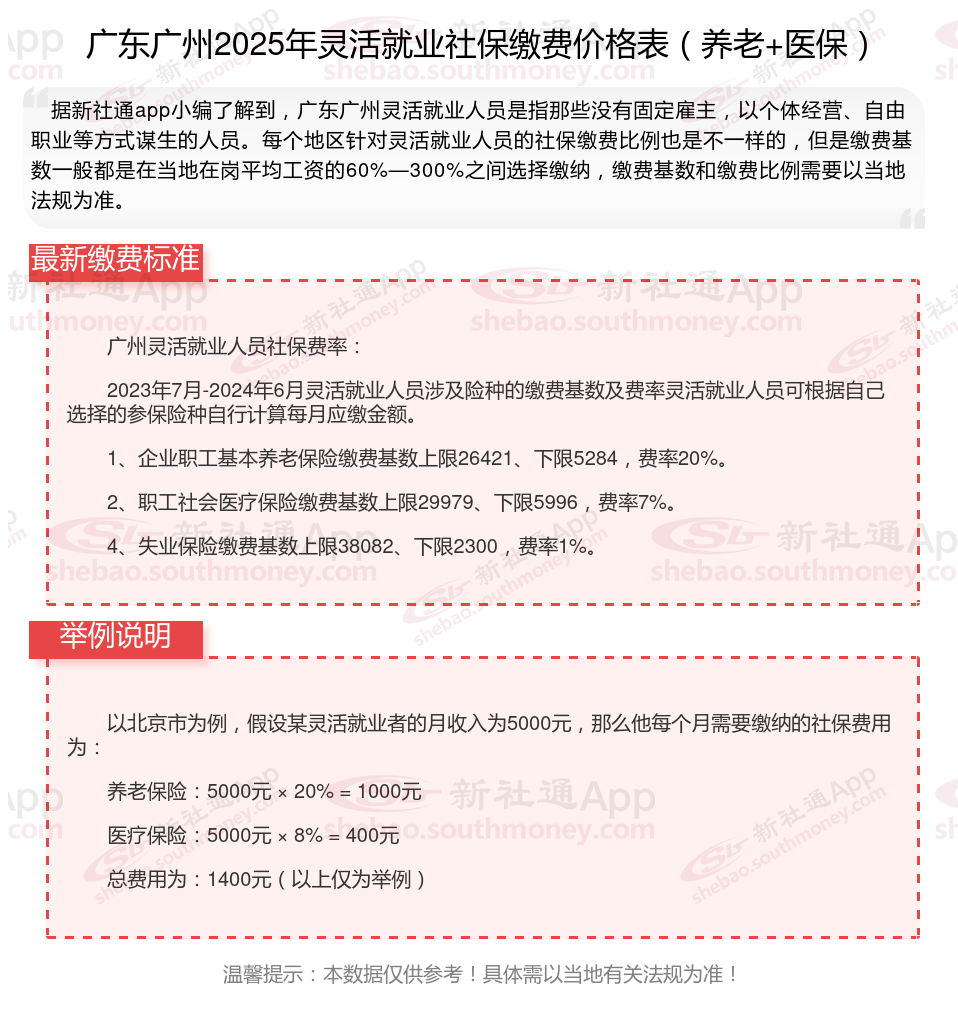 广东广州2025年灵活就业社保缴费价格表（养老+医保）

据新社通app小编了解到，广东广州灵活就业人员是指那些没有固定雇主，以个体经营、自由职业等方式谋生的人员。每个地区针对灵活就业人员的社保缴费比例也是不一样的，但是缴费基数一般都是在当地在岗平均工资的60%—300%之间选择缴纳，缴费基数和缴费比例需要以当地法规为准。

最新缴费标准

广州灵活就业人员社保费率：

2023年7月-2024年6月灵活就业人员涉及险种的缴费基数及费率灵活就业人员可根据自己选择的参保险种自行计算每月应缴金额。

1、企业职工基本养老保险缴费基数上限26421、下限5284，费率20%。

2、职工社会医疗保险缴费基数上限29979、下限5996，费率7%。

4、失业保险缴费基数上限38082、下限2300，费率1%。

举例说明

以北京市为例，假设某灵活就业者的月收入为5000元，那么他每个月需要缴纳的社保费用为：

养老保险：5000元 × 20% = 1000元

医疗保险：5000元 × 8% = 400元

总费用为：1400元（以上仅为举例）

温馨提示：本数据仅供参考！具体需以当地有关法规为准！

新社通App
shebao.southmoney.com